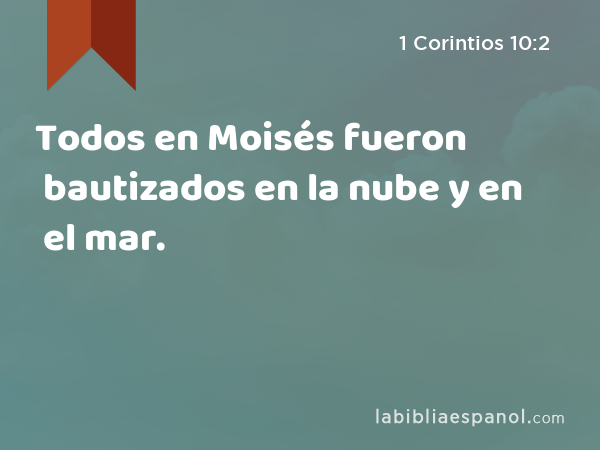 1 Corintios 10:2

Todos en Moisés fueron bautizados en la nube y en el mar.

labibliaespanol.com